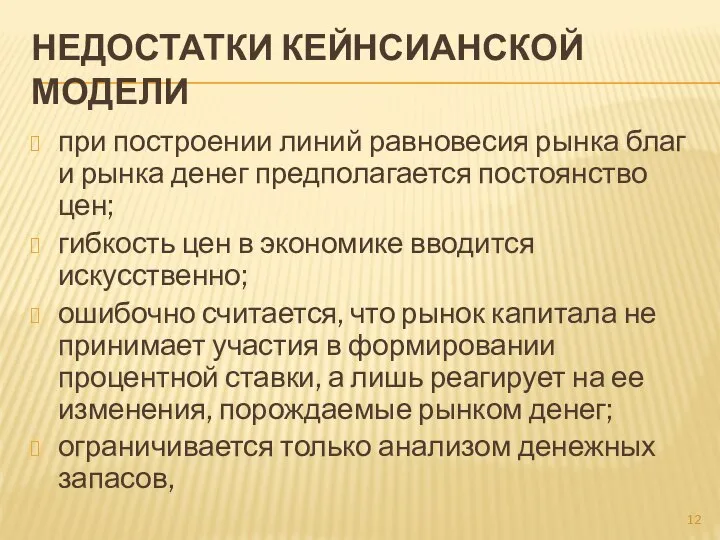 НЕДОСТАТКИ КЕЙНСИАНСКОЙ МОДЕЛИ

при построении линий равновесия рынка благ и рынка денег предполагается постоянство цен;

гибкость цен в экономике вводится искусственно;

ошибочно считается, что рынок капитала не принимает участия в формировании процентной ставки, а лишь реагирует на ее изменения, порождаемые рынком денег;

ограничивается только анализом денежных запасов,

12